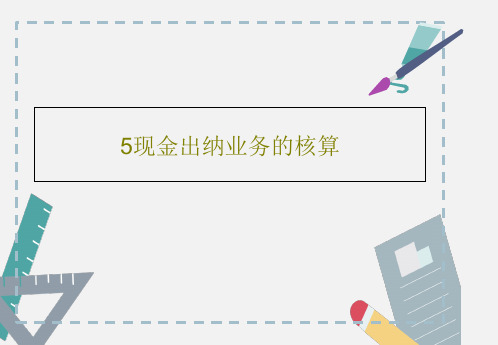 5现金出纳业务的核算